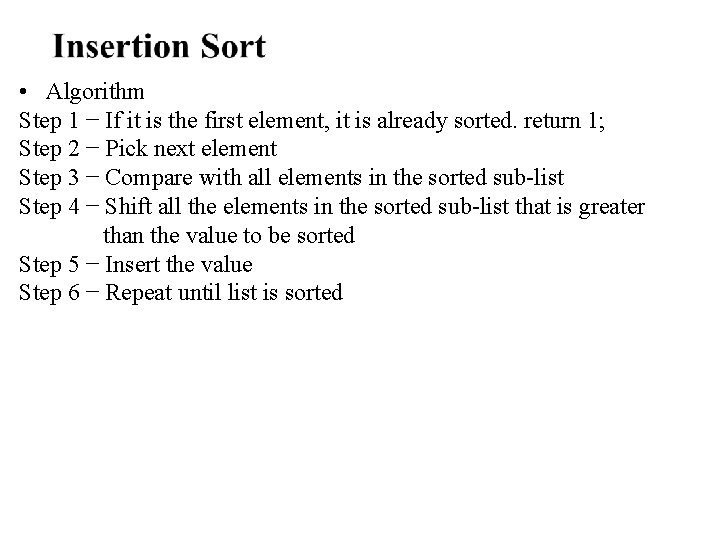 Insertion Sort

• Algorithm

Step 1 − If it is the first element, it is already sorted. return 1;
Step 2 − Pick next element
Step 3 − Compare with all elements in the sorted sub-list
Step 4 − Shift all the elements in the sorted sub-list that is greater than the value to be sorted
Step 5 − Insert the value
Step 6 − Repeat until list is sorted